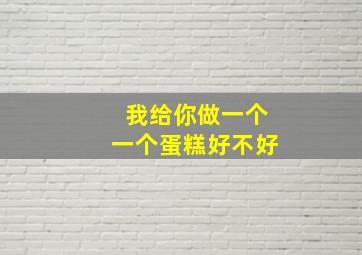 我给你做一个
一个蛋糕好不好